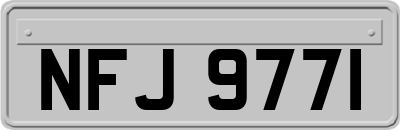 NFJ 9771